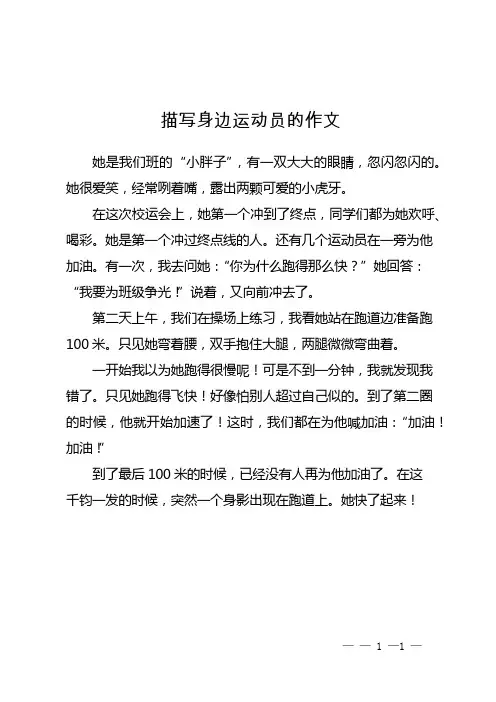 描写身边运动员的作文

她是我们班的“小胖子”，有一双大大的眼睛，忽闪忽闪的。她很爱笑，经常咧着嘴，露出两颗可爱的小虎牙。

在这次校运会上，她第一个冲到了终点，同学们都为她欢呼、喝彩。她是第一个冲过终点线的人。还有几个运动员在一旁为他加油。有一次，我去问她：“你为什么跑得那么快？”她回答：“我要为班级争光！”说着，又向前冲去了。

第二天上午，我们在操场上练习，我看她站在跑道边准备跑100米。只见她弯着腰，双手抱住大腿，两腿微微弯曲着。

一开始我以为她跑得很慢呢！可是不到一分钟，我就发现我错了。只见她跑得飞快！好像怕别人超过自己似的。到了第二圈的时候，他就开始加速了！这时，我们都在为他喊加油：“加油！加油！”

到了最后100米的时候，已经没有人再为他加油了。在这千钧一发的时候，突然一个身影出现在跑道上。她快了起来！

— — 1 —1 —